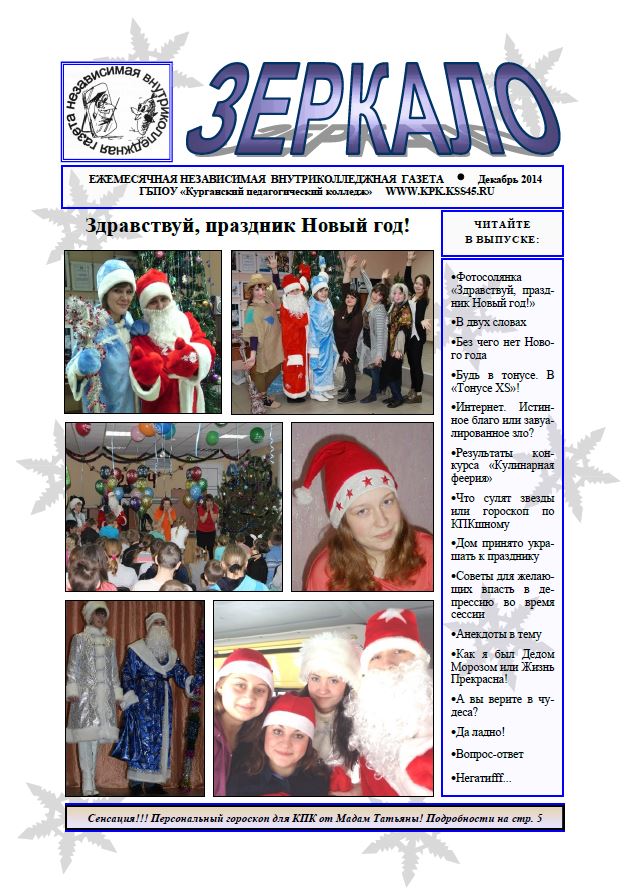 независимая внутриколледжная газета

ЗЕРКАЛО

ЕЖЕМЕСЯЧНАЯ НЕЗАВИСИМАЯ ВНУТРИКОЛЛЕДЖНАЯ ГАЗЕТА • Декабрь 2014
ГБПОУ «Курганский педагогический колледж» WWW.KPK.KSS45.RU

Здравствуй, праздник Новый год!

ЧИТАЙТЕ В ВЫПУСКЕ:

•Фотосолянка «Здравствуй, праздник Новый год!»

•В двух словах

•Без чего нет Нового года

•Будь в тонусе. В «Тонусе XS»!

•Интернет. Истинное благо или завуалированное зло?

•Результаты конкурса «Кулинарная феерия»

•Что сулят звезды или гороскоп по КПКшному

•Дом принято украшать к празднику

•Советы для желающих впасть в депрессию во время сессии

•Анекдоты в тему

•Как я был Дедом Морозом или Жизнь Прекрасна!

•А вы верите в чудеса?

•Да ладно!

•Вопрос-ответ

•Негатифff...

Сенсация!!! Персональный гороскоп для КПК от Мадам Татьяны! Подробности на стр. 5